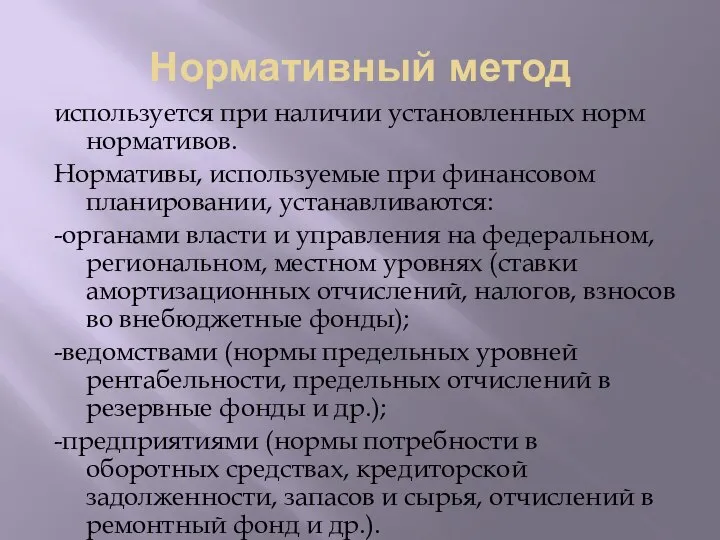 Нормативный метод

используется при наличии установленных норм нормативов.

Нормативы, используемые при финансовом планировании, устанавливаются:

-органами власти и управления на федеральном, региональном, местном уровнях (ставки амортизационных отчислений, налогов, взносов во внебюджетные фонды);

-ведомствами (нормы предельных уровней рентабельности, предельных отчислений в резервные фонды и др.);

-предприятиями (нормы потребности в оборотных средствах, кредиторской задолженности, запасов и сырья, отчислений в ремонтный фонд и др.).